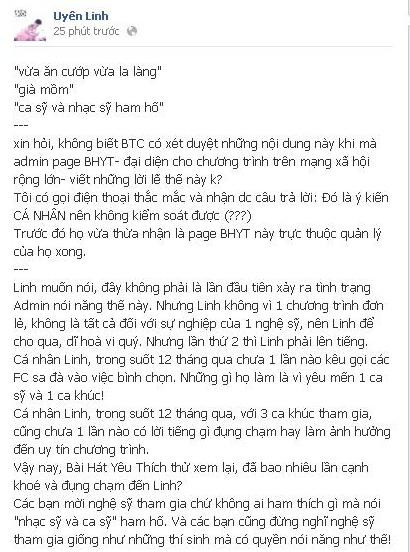 Uyên Linh
25 phút trước

"vừa ăn cướp vừa la làng"
"già mồm"
"ca sỹ và nhạc sỹ ham hố"
---
xin hỏi, không biết BTC có xét duyệt những nội dung này khi mà admin page BHYT- đại diện cho chương trình trên mạng xã hội rộng lớn- viết những lời lẽ thế này k?
Tôi có gọi điện thoại thắc mắc và nhận dc câu trả lời: Đó là ý kiến CÁ NHÂN nên không kiểm soát được (???)
Trước đó họ vừa thừa nhận là page BHYT này trực thuộc quản lý của họ xong.
---
Linh muốn nói, đây không phải là lần đầu tiên xảy ra tình trạng Admin nói năng thế này. Nhưng Linh không vì 1 chương trình đơn lẻ, không là tất cả đối với sự nghiệp của 1 nghệ sỹ, nên Linh để cho qua, dĩ hoà vi quý. Nhưng lần thứ 2 thì Linh phải lên tiếng.
Cá nhân Linh, trong suốt 12 tháng qua chưa 1 lần nào kêu gọi các FC sa đà vào việc bình chọn. Những gì họ làm là vì yêu mến 1 ca sỹ và 1 ca khúc!
Cá nhân Linh, trong suốt 12 tháng qua, với 3 ca khúc tham gia, cũng chưa 1 lần nào có lời tiếng gì đụng chạm hay làm ảnh hưởng đến uy tín chương trình.
Vậy nay, Bài Hát Yêu Thích thử xem lại, đã bao nhiêu lần cạnh khoé và đụng chạm đến Linh?
Các bạn mời nghệ sỹ tham gia chứ không ai ham thích gì mà nói "nhạc sỹ và ca sỹ" ham hố. Và các bạn cũng đừng nghĩ nghệ sỹ tham gia giống như những thí sinh mà có quyền nói năng như thế!